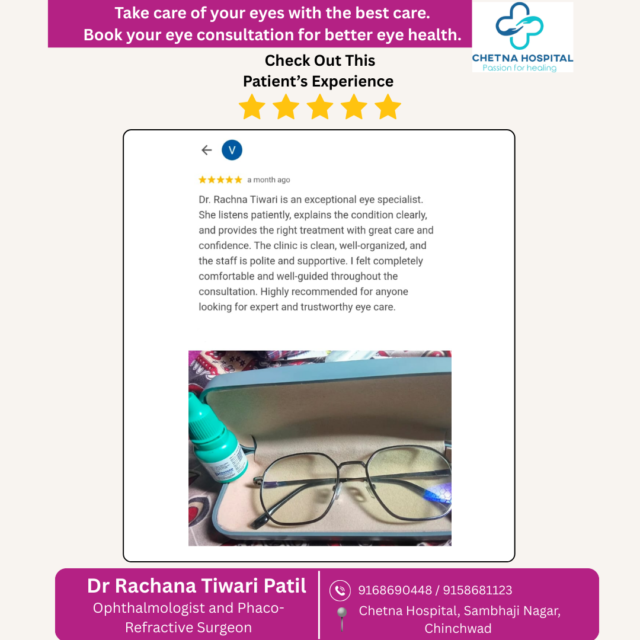 Take care of your eyes with the best care.
Book your eye consultation for better eye health.

CHETNA HOSPITAL
Passion for healing

Check Out This
Patient's Experience

V

a month ago

Dr. Rachna Tiwari is an exceptional eye specialist. She listens patiently, explains the condition clearly, and provides the right treatment with great care and confidence. The clinic is clean, well-organized, and the staff is polite and supportive. I felt completely comfortable and well-guided throughout the consultation. Highly recommended for anyone looking for expert and trustworthy eye care.

Dr Rachana Tiwari Patil
Ophthalmologist and Phaco-Refractive Surgeon

9168690448 / 9158681123
Chetna Hospital, Sambhaji Nagar, Chinchwad